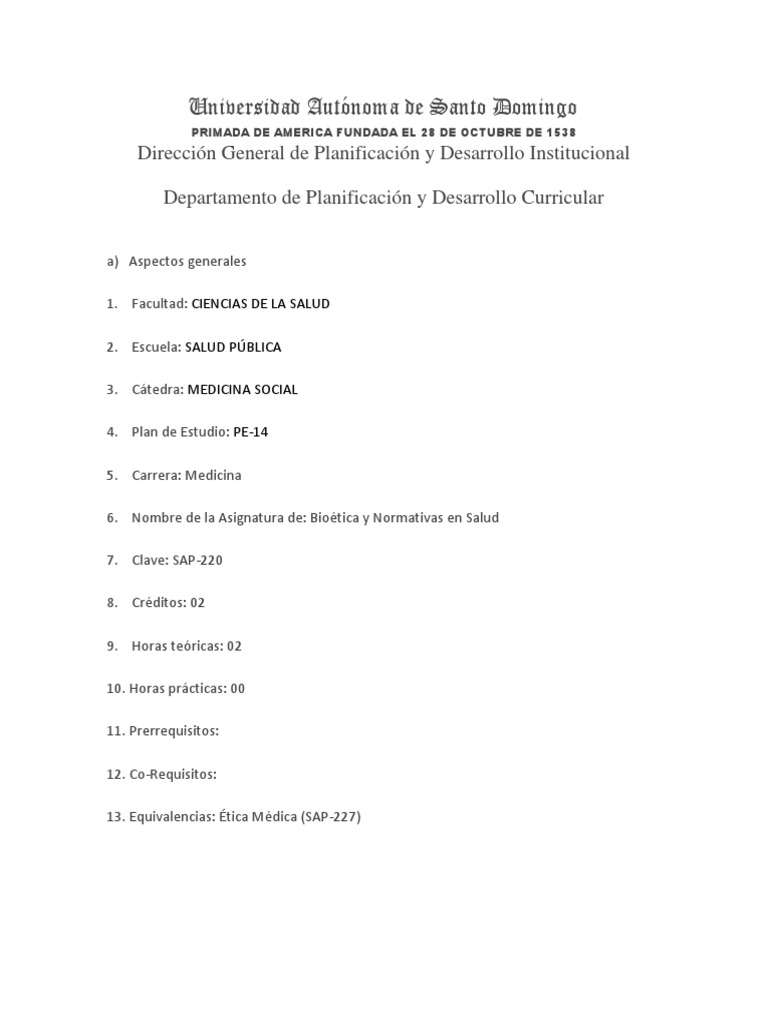 Universidad Autónoma de Santo Domingo
PRIMADA DE AMERICA FUNDADA EL 28 DE OCTUBRE DE 1538
Dirección General de Planificación y Desarrollo Institucional

Departamento de Planificación y Desarrollo Curricular

a) Aspectos generales

1. Facultad: CIENCIAS DE LA SALUD

2. Escuela: SALUD PÚBLICA

3. Cátedra: MEDICINA SOCIAL

4. Plan de Estudio: PE-14

5. Carrera: Medicina

6. Nombre de la Asignatura de: Bioética y Normativas en Salud

7. Clave: SAP-220

8. Créditos: 02

9. Horas teóricas: 02

10. Horas prácticas: 00

11. Prerrequisitos:

12. Co-Requisitos:

13. Equivalencias: Ética Médica (SAP-227)